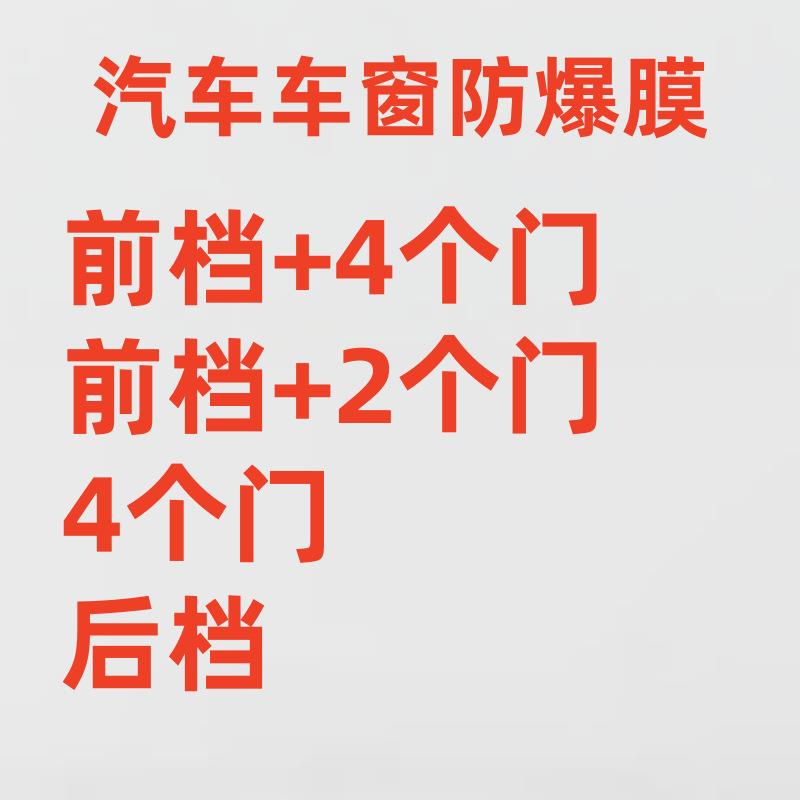 汽车车窗防爆膜

前档+4个门
前档+2个门
4个门
后档